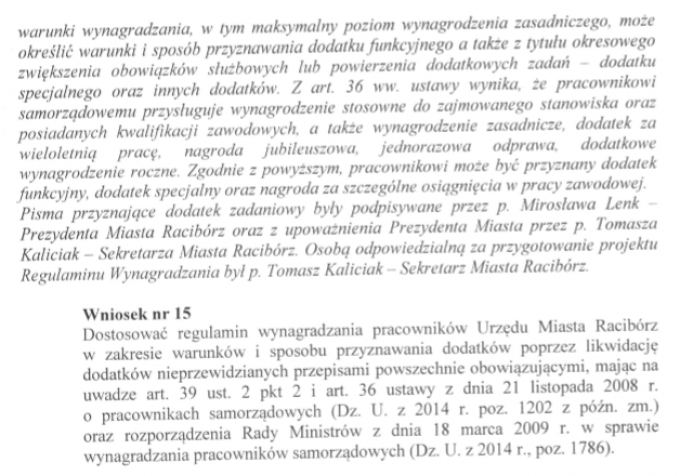 warunki wynagradzania, w tym maksymalny poziom wynagrodzenia zasadniczego, może określić warunki i sposób przyznawania dodatku funkcyjnego a także z tytułu okresowego zwiększenia obowiązków służbowych lub powierzenia dodatkowych zadań – dodatku specjalnego oraz innych dodatków. Z art. 36 ww. ustawy wynika, że pracownikowi samorządowemu przysługuje wynagrodzenie stosowne do zajmowanego stanowiska oraz posiadanych kwalifikacji zawodowych, a także wynagrodzenie zasadnicze, dodatek za wieloletnią pracę, nagroda jubileuszowa, jednorazowa odprawa, dodatkowe wynagrodzenie roczne. Zgodnie z powyższym, pracownikowi może być przyznany dodatek funkcyjny, dodatek specjalny oraz nagroda za szczególne osiągnięcia w pracy zawodowej. Pisma przyznające dodatek zadaniowy były podpisywane przez p. Mirosława Lenk – Prezydenta Miasta Racibórz oraz z upoważnienia Prezydenta Miasta przez p. Tomasza Kaliciak – Sekretarza Miasta Racibórz. Osobą odpowiedzialną za przygotowanie projektu Regulaminu Wynagradzania był p. Tomasz Kaliciak – Sekretarz Miasta Racibórz.

Wniosek nr 15
Dostosować regulamin wynagradzania pracowników Urzędu Miasta Racibórz w zakresie warunków i sposobu przyznawania dodatków poprzez likwidację dodatków nieprzewidzianych przepisami powszechnie obowiązującymi, mając na uwadze art. 39 ust. 2 pkt 2 i art. 36 ustawy z dnia 21 listopada 2008 r. o pracownikach samorządowych (Dz. U. z 2014 r. poz. 1202 z późn. zm.) oraz rozporządzenia Rady Ministrów z dnia 18 marca 2009 r. w sprawie wynagradzania pracowników samorządowych (Dz. U. z 2014 r., poz. 1786).